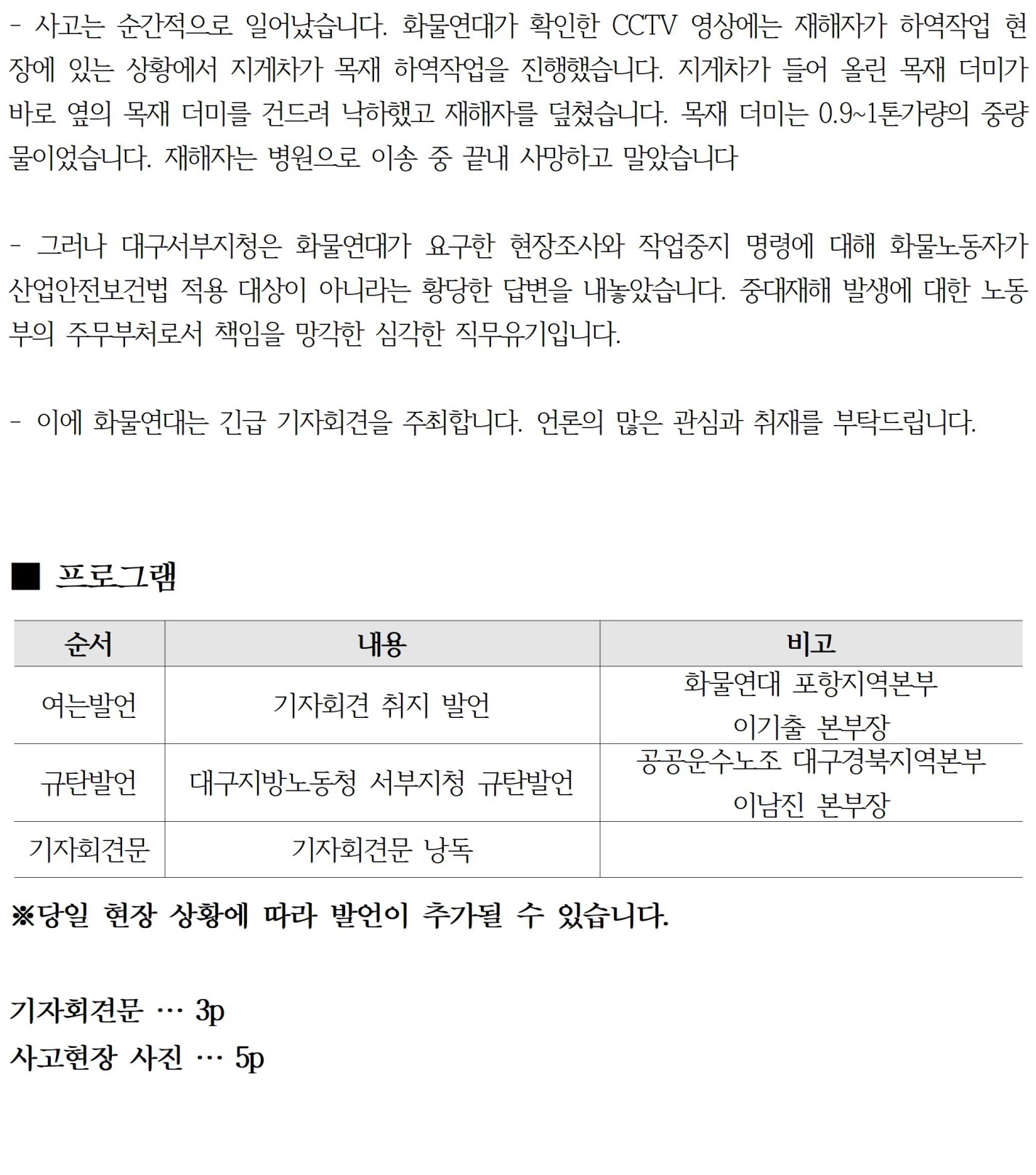 - 사고는 순간적으로 일어났습니다. 화물연대가 확인한 CCTV 영상에는 재해자가 하역작업 현장에 있는 상황에서 지게차가 목재 하역작업을 진행했습니다. 지게차가 들어 올린 목재 더미가 바로 옆의 목재 더미를 건드려 낙하했고 재해자를 덮쳤습니다. 목재 더미는 0.9~1톤가량의 중량물이었습니다. 재해자는 병원으로 이송 중 끝내 사망하고 말았습니다

- 그러나 대구서부지청은 화물연대가 요구한 현장조사와 작업중지 명령에 대해 화물노동자가 산업안전보건법 적용 대상이 아니라는 황당한 답변을 내놓았습니다. 중대재해 발생에 대한 노동부의 주무부처로서 책임을 망각한 심각한 직무유기입니다.

- 이에 화물연대는 긴급 기자회견을 주최합니다. 언론의 많은 관심과 취재를 부탁드립니다.

■ 프로그램

| 순서 | 내용 | 비고 |
|---|---|---|
| 여는발언 | 기자회견 취지 발언 | 화물연대 포항지역본부 이기출 본부장 |
| 규탄발언 | 대구지방노동청 서부지청 규탄발언 | 공공운수노조 대구경북지역본부 이남진 본부장 |
| 기자회견문 | 기자회견문 낭독 | |

※당일 현장 상황에 따라 발언이 추가될 수 있습니다.

기자회견문 … 3p
사고현장 사진 … 5p